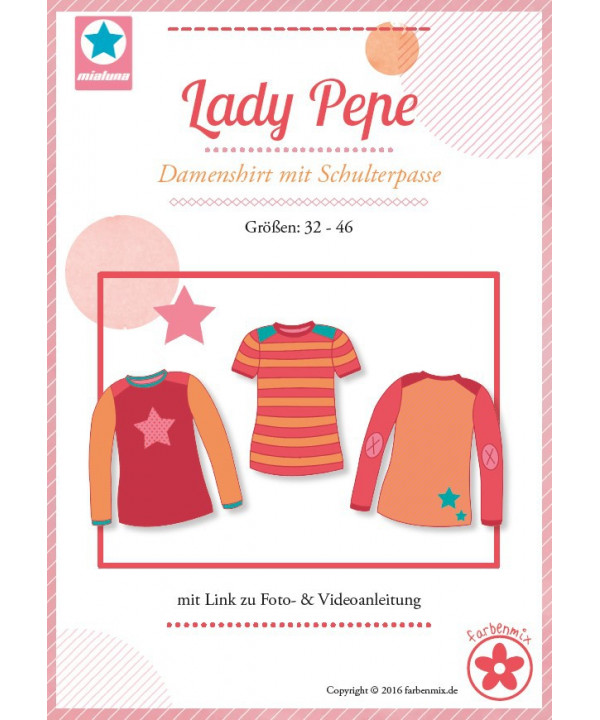 mialuna

Lady Pepe

Damenshirt mit Schulterpasse

Größen: 32 - 46

mit Link zu Foto- & Videoanleitung

farbenmix

Copyright © 2016 farbenmix.de